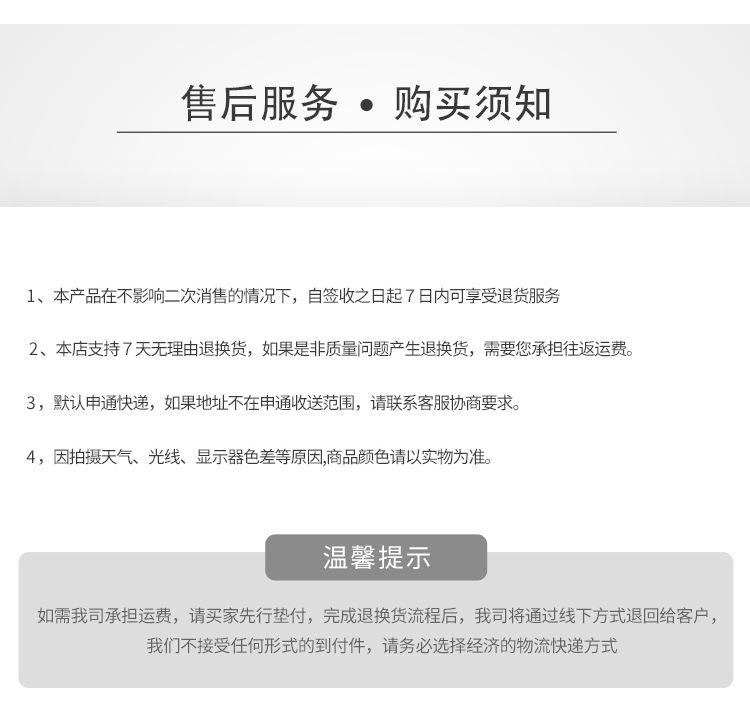 售后服务 • 购买须知

1、本产品在不影响二次消售的情况下，自签收之日起7日内可享受退货服务

2、本店支持7天无理由退换货，如果是非质量问题产生退换货，需要您承担往返运费。

3，默认申通快递，如果地址不在申通收送范围，请联系客服协商要求。

4，因拍摄天气、光线、显示器色差等原因,商品颜色请以实物为准。

温馨提示

如需我司承担运费，请买家先行垫付，完成退换货流程后，我司将通过线下方式退回给客户，我们不接受任何形式的到付件，请务必选择经济的物流快递方式